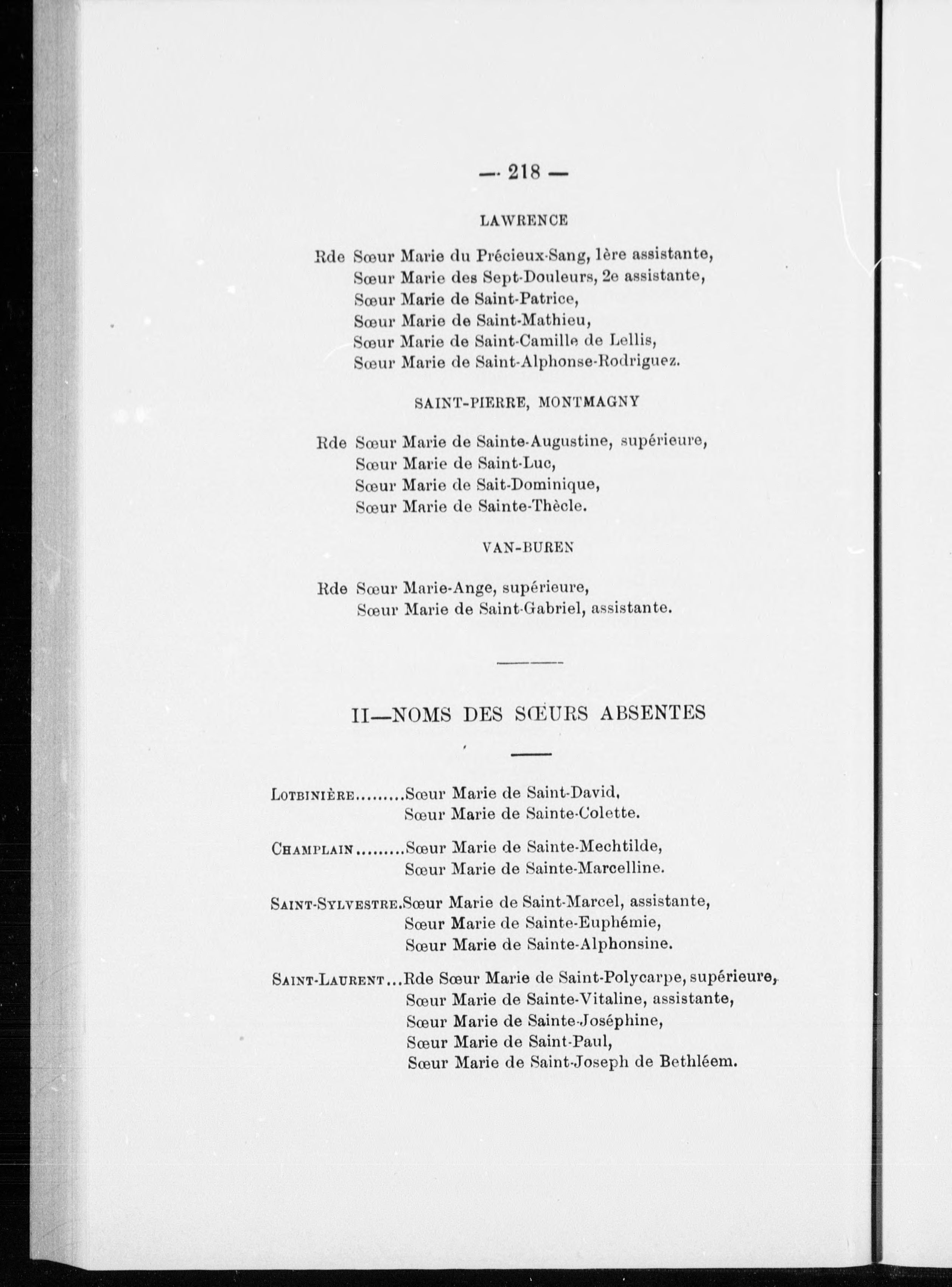 — 218 —

LAWRENCE

Rde Sœur Marie du Précieux-Sang, 1ère assistante,
Sœur Marie des Sept-Douleurs, 2e assistante,
Sœur Marie de Saint-Patrice,
Sœur Marie de Saint-Mathieu,
Sœur Marie de Saint-Camille de Lellis,
Sœur Marie de Saint-Alphonse-Rodriguez.

SAINT-PIERRE, MONTMAGNY

Rde Sœur Marie de Sainte-Augustine, supérieure,
Sœur Marie de Saint-Luc,
Sœur Marie de Sait-Dominique,
Sœur Marie de Sainte-Thècle.

VAN-BUREN

Rde Sœur Marie-Ange, supérieure,
Sœur Marie de Saint-Gabriel, assistante.

II—NOMS DES SŒURS ABSENTES

LOTBINIÈRE.........Sœur Marie de Saint-David,
Sœur Marie de Sainte-Colette.

CHAMPLAIN.........Sœur Marie de Sainte-Mechtilde,
Sœur Marie de Sainte-Marcelline.

SAINT-SYLVESTRE.Sœur Marie de Saint-Marcel, assistante,
Sœur Marie de Sainte-Euphémie,
Sœur Marie de Sainte-Alphonsine.

SAINT-LAURENT...Rde Sœur Marie de Saint-Polycarpe, supérieure,
Sœur Marie de Sainte-Vitaline, assistante,
Sœur Marie de Sainte-Joséphine,
Sœur Marie de Saint-Paul,
Sœur Marie de Saint-Joseph de Bethléem.